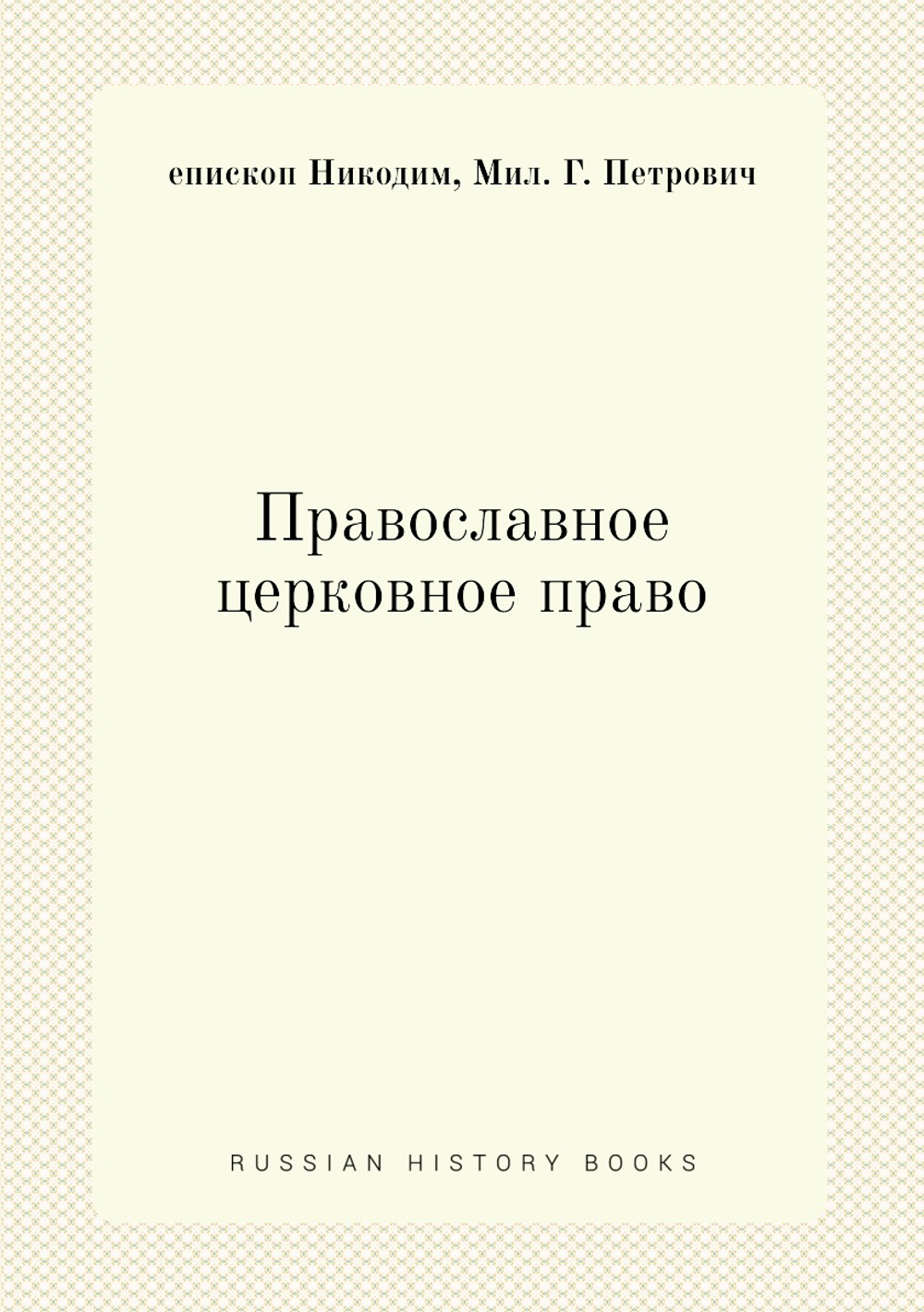 епископ Никодим, Мил. Г. Петрович

Православное церковное право

RUSSIAN HISTORY BOOKS